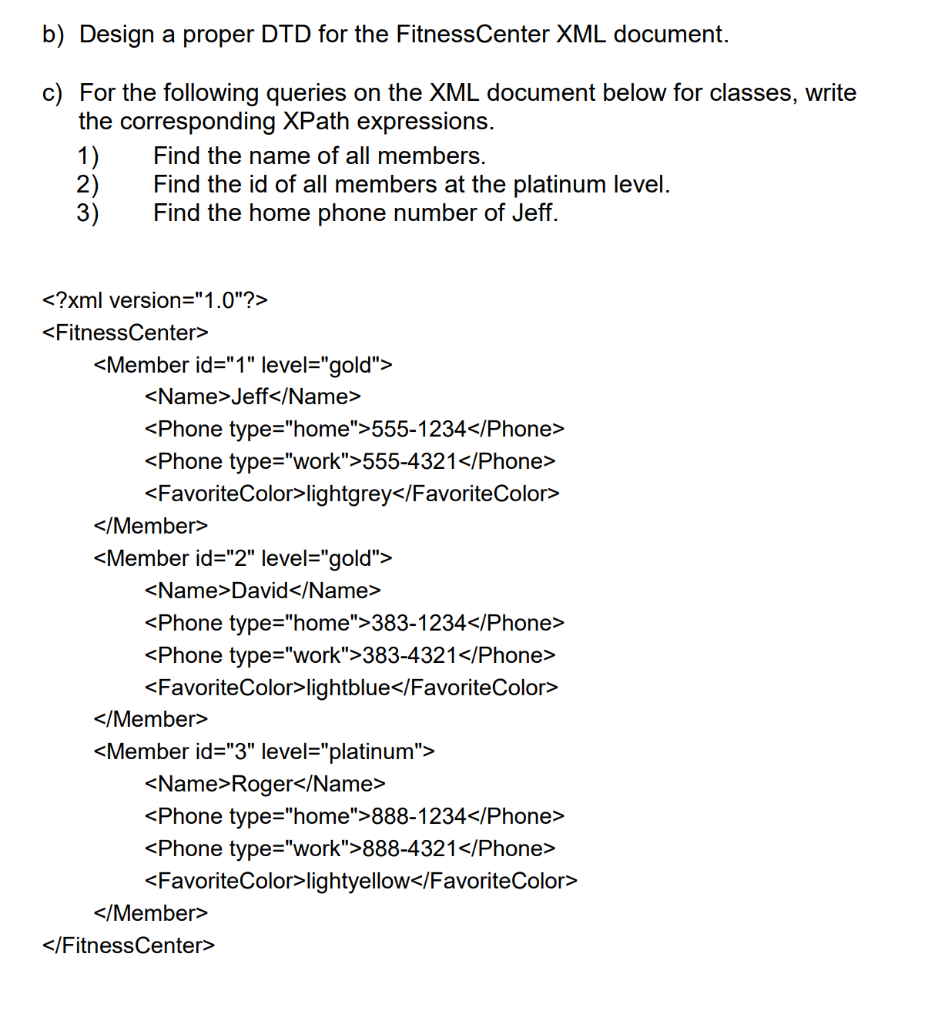 b) Design a proper DTD for the FitnessCenter XML document.

c) For the following queries on the XML document below for classes, write the corresponding XPath expressions.
1) Find the name of all members.
2) Find the id of all members at the platinum level.
3) Find the home phone number of Jeff.

<?xml version="1.0"?>
<FitnessCenter>
<Member id="1" level="gold">
<Name>Jeff</Name>
<Phone type="home">555-1234</Phone>
<Phone type="work">555-4321</Phone>
<FavoriteColor>lightgrey</FavoriteColor>
</Member>
<Member id="2" level="gold">
<Name>David</Name>
<Phone type="home">383-1234</Phone>
<Phone type="work">383-4321</Phone>
<FavoriteColor>lightblue</FavoriteColor>
</Member>
<Member id="3" level="platinum">
<Name>Roger</Name>
<Phone type="home">888-1234</Phone>
<Phone type="work">888-4321</Phone>
<FavoriteColor>lightyellow</FavoriteColor>
</Member>
</FitnessCenter>